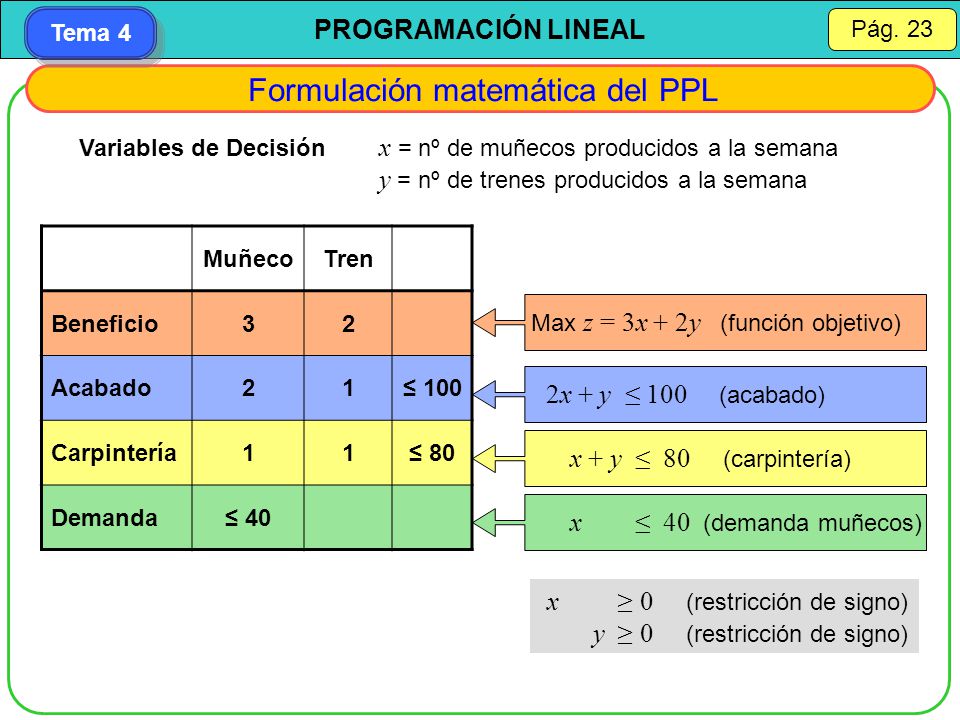 Tema 4

PROGRAMACIÓN LINEAL

Pág. 23

Formulación matemática del PPL

Variables de Decisión $x$ = nº de muñecos producidos a la semana
$y$ = nº de trenes producidos a la semana

| | Muñeco | Tren | |
|---|---|---|---|
| Beneficio | 3 | 2 | |
| Acabado | 2 | 1 | ≤ 100 |
| Carpintería | 1 | 1 | ≤ 80 |
| Demanda | ≤ 40 | | |

Max $z = 3x + 2y$ (función objetivo)

$2x + y \leq 100$ (acabado)

$x + y \leq 80$ (carpintería)

$x \leq 40$ (demanda muñecos)

$x \geq 0$ (restricción de signo)
$y \geq 0$ (restricción de signo)